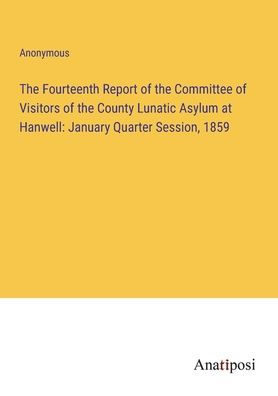 Anonymous

The Fourteenth Report of the Committee of Visitors of the County Lunatic Asylum at Hanwell: January Quarter Session, 1859

Anatiposi